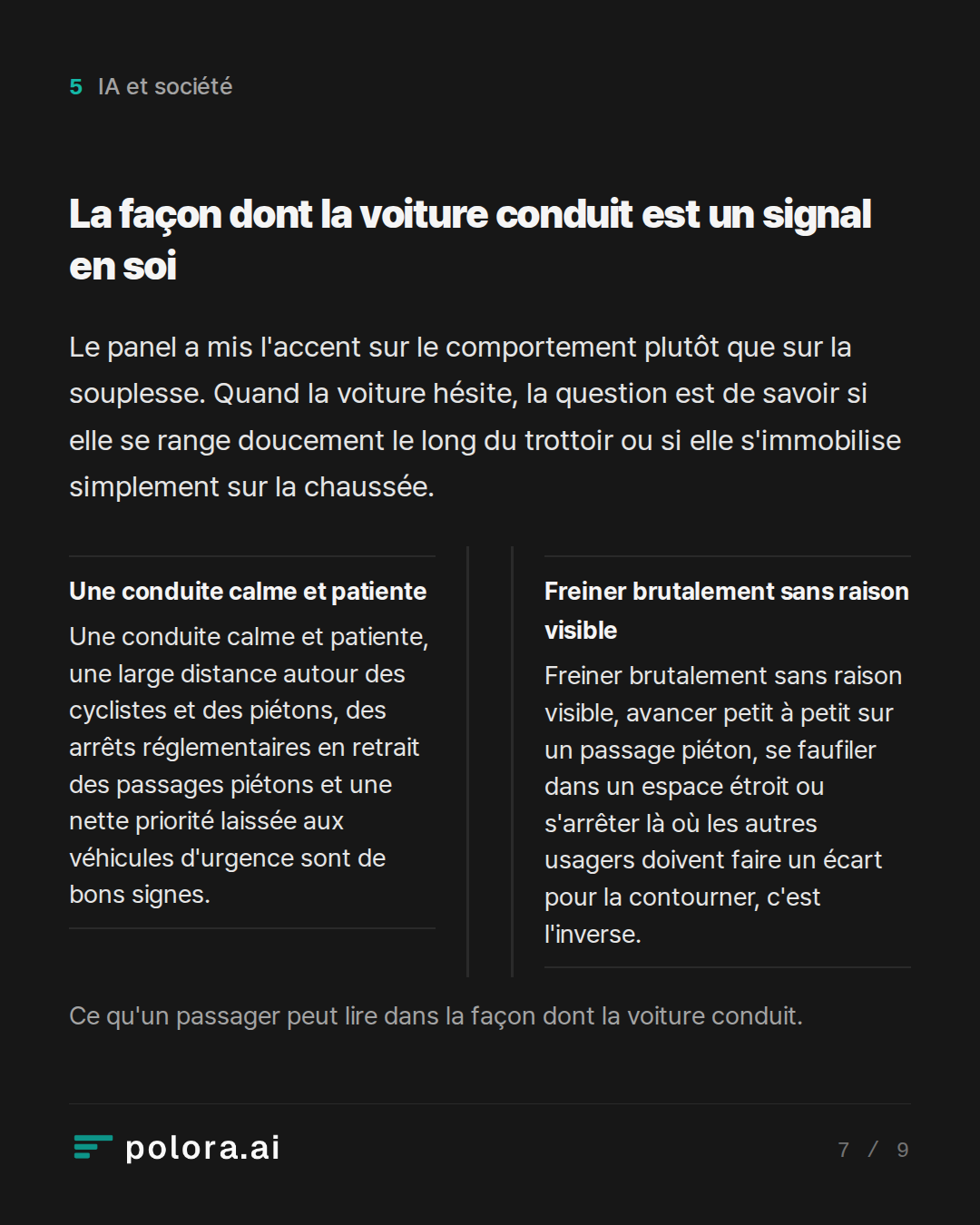 5 IA et société

La façon dont la voiture conduit est un signal en soi

Le panel a mis l'accent sur le comportement plutôt que sur la souplesse. Quand la voiture hésite, la question est de savoir si elle se range doucement le long du trottoir ou si elle s'immobilise simplement sur la chaussée.

Une conduite calme et patiente

Une conduite calme et patiente, une large distance autour des cyclistes et des piétons, des arrêts réglementaires en retrait des passages piétons et une nette priorité laissée aux véhicules d'urgence sont de bons signes.

Freiner brutalement sans raison visible

Freiner brutalement sans raison visible, avancer petit à petit sur un passage piéton, se faufiler dans un espace étroit ou s'arrêter là où les autres usagers doivent faire un écart pour la contourner, c'est l'inverse.

Ce qu'un passager peut lire dans la façon dont la voiture conduit.

polora.ai

7 / 9